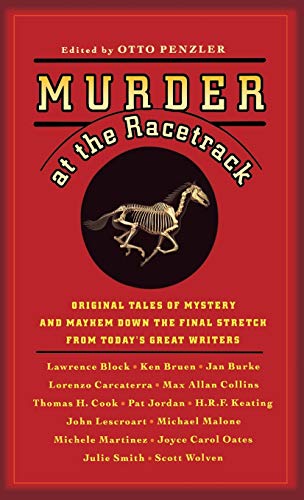 Edited by OTTO PENZLER

MURDER
at the Racetrack

ORIGINAL TALES OF MYSTERY AND MAYHEM DOWN THE FINAL STRETCH FROM TODAY'S GREAT WRITERS

Lawrence Block • Ken Bruen • Jan Burke
Lorenzo Carcaterra • Max Allan Collins
Thomas H. Cook • Pat Jordan • H.R.F. Keating
John Lescroart • Michael Malone
Michele Martinez • Joyce Carol Oates
Julie Smith • Scott Wolven